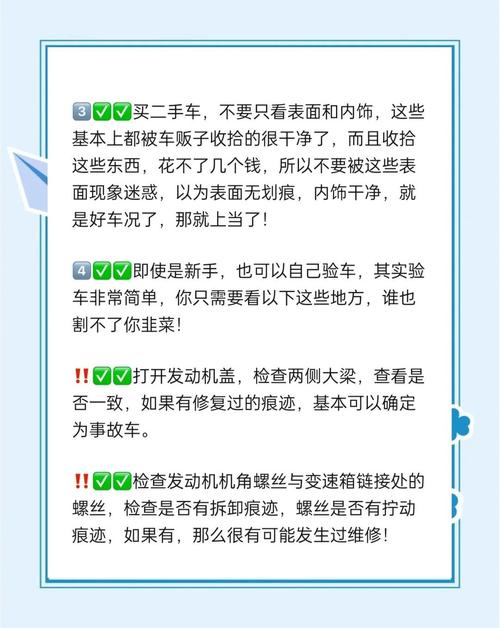 3️⃣✅✅买二手车，不要只看表面和内饰，这些基本上都被车贩子收拾的很干净了，而且收拾这些东西，花不了几个钱，所以不要被这些表面现象迷惑，以为表面无划痕，内饰干净，就是好车况了，那就上当了！

4️⃣✅✅即使是新手，也可以自己验车，其实验车非常简单，你只需要看以下这些地方，谁也割不了你韭菜！

‼️✅✅打开发动机盖，检查两侧大梁，查看是否一致，如果有修复过的痕迹，基本可以确定为事故车。

‼️✅✅检查发动机机角螺丝与变速箱链接处的螺丝，检查是否有拆卸痕迹，螺丝是否有拧动痕迹，如果有，那么很有可能发生过维修！